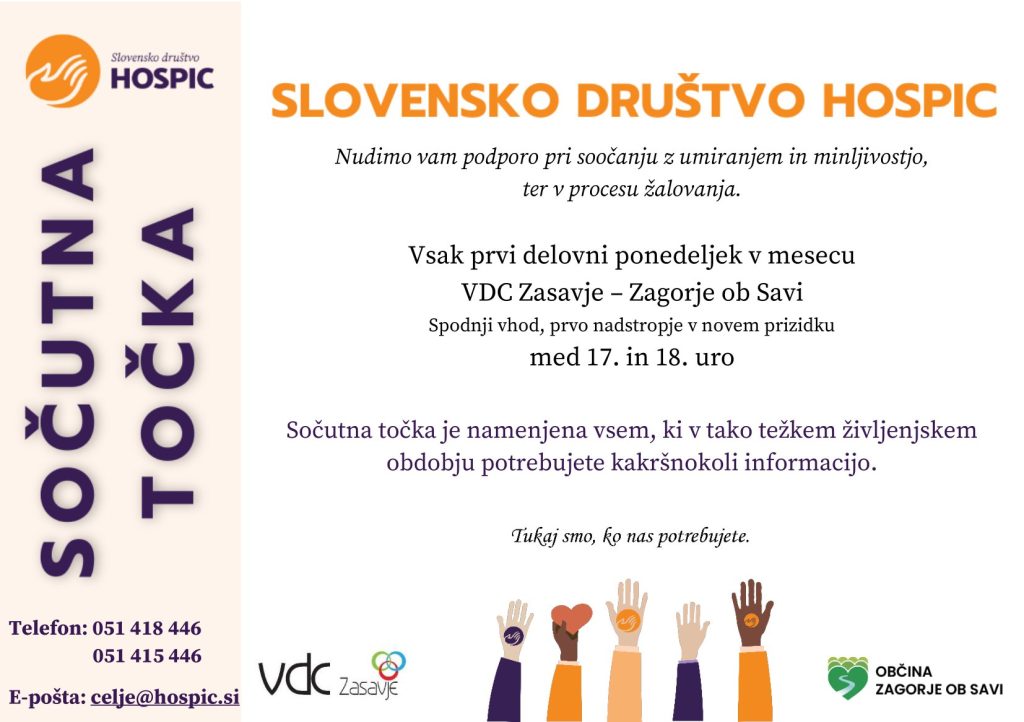 Slovensko društvo
HOSPIC

SOČUTNA TOČKA

Telefon: 051 418 446
051 415 446

E-pošta: celje@hospic.si

SLOVENSKO DRUŠTVO HOSPIC

Nudimo vam podporo pri soočanju z umiranjem in minljivostjo, ter v procesu žalovanja.

Vsak prvi delovni ponedeljek v mesecu
VDC Zasavje – Zagorje ob Savi
Spodnji vhod, prvo nadstropje v novem prizidku
med 17. in 18. uro

Sočutna točka je namenjena vsem, ki v tako težkem življenjskem obdobju potrebujete kakršnokoli informacijo.

Tukaj smo, ko nas potrebujete.

vdc Zasavje

OBČINA
ZAGORJE OB SAVI